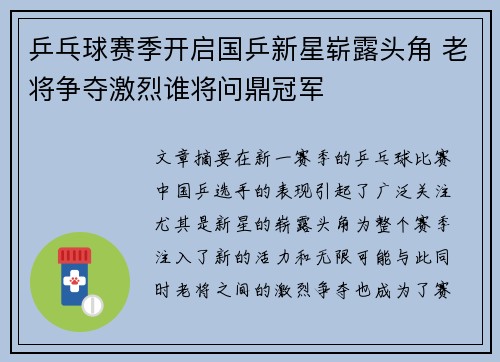 乒乓球赛季开启国乒新星崭露头角 老将争夺激烈谁将问鼎冠军

文章摘要在新一赛季的乒乓球比赛中国乒选手的表现引起了广泛关注尤其是新星的崭露头角为整个赛季注入了新的活力和无限可能与此同时老将之间的激烈争夺也成为了赛